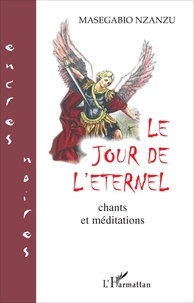 encres noires

MASEGABIO NZANZU

LE JOUR DE L'ETERNEL

chants et méditations

L'Harmattan